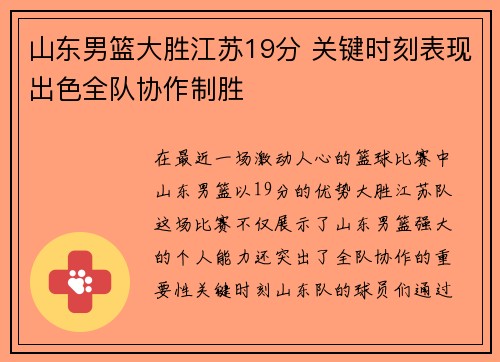 山东男篮大胜江苏19分 关键时刻表现出色全队协作制胜

在最近一场激动人心的篮球比赛中山东男篮以19分的优势大胜江苏队这场比赛不仅展示了山东男篮强大的个人能力还突出了全队协作的重要性关键时刻山东队的球员们通过